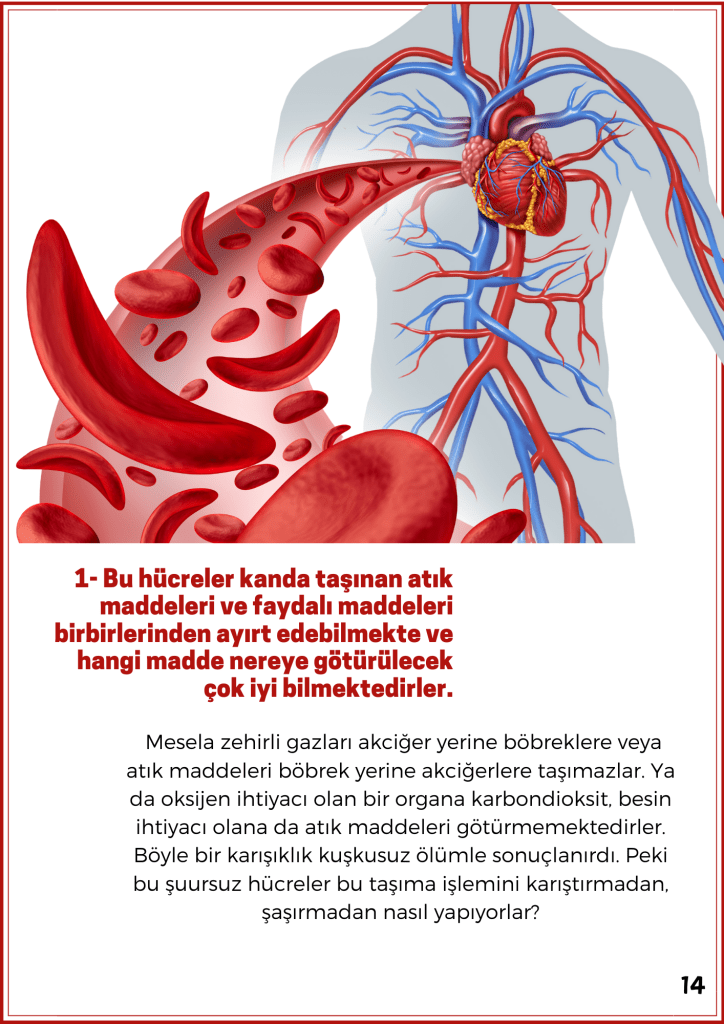 1- Bu hücreler kanda taşınan atık maddeleri ve faydalı maddeleri birbirlerinden ayırt edebilmekte ve hangi madde nereye götürülecek çok iyi bilmektedirler.

Mesela zehirli gazları akciğer yerine böbreklere veya atık maddeleri böbrek yerine akciğerlere taşımazlar. Ya da oksijen ihtiyacı olan bir organa karbondioksit, besin ihtiyacı olana da atık maddeleri götürmemektedirler. Böyle bir karışıklık kuşkusuz ölümle sonuçlanırdı. Peki bu şuursuz hücreler bu taşıma işlemini karıştırmadan, şaşırmadan nasıl yapıyorlar?

14